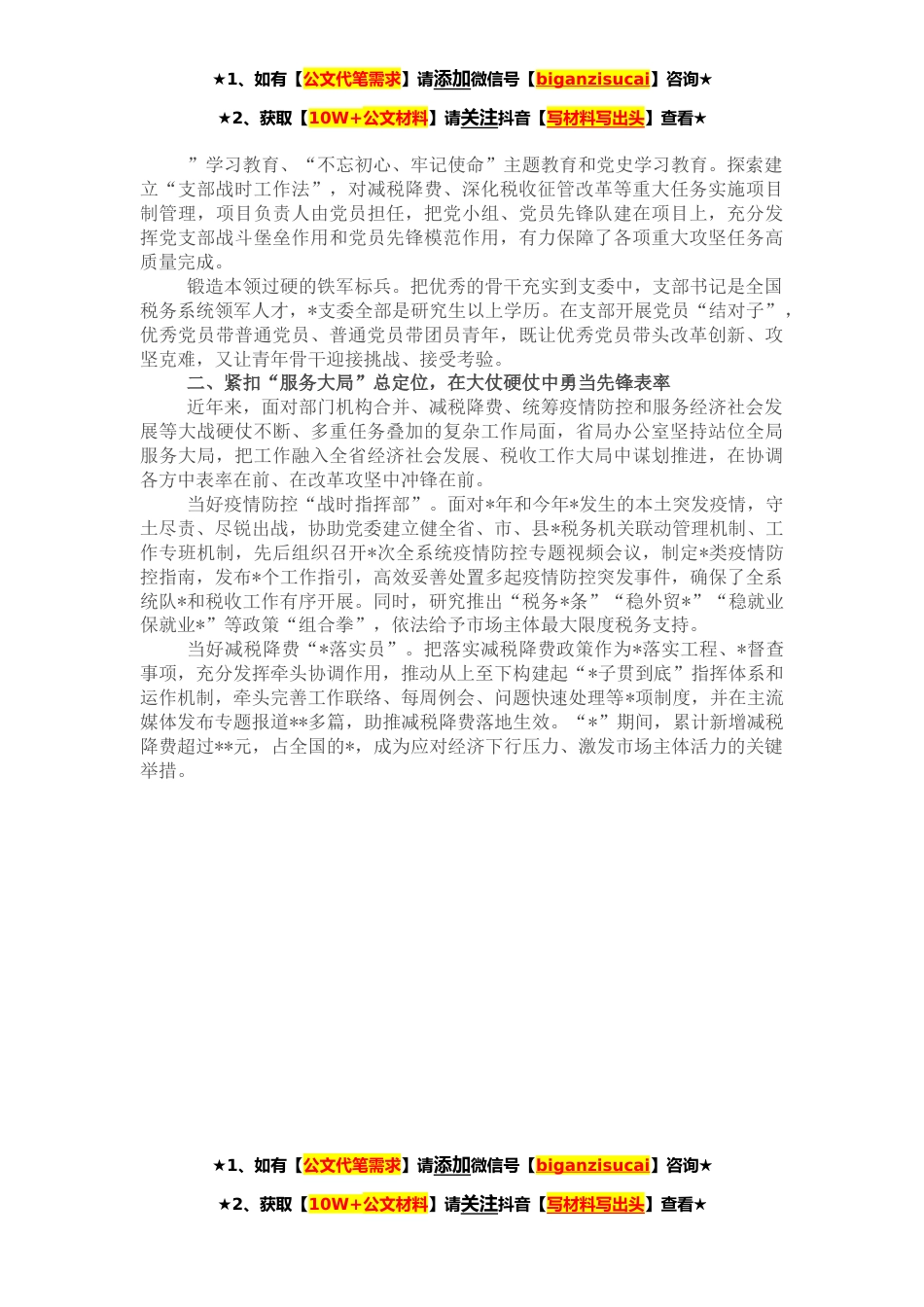 ★1、如有【公文代笔需求】请添加微信号【biganzisucai】咨询★

★2、获取【10W+公文材料】请关注抖音【写材料写出头】查看★

”学习教育、“不忘初心、牢记使命”主题教育和党史学习教育。探索建立“支部战时工作法”，对减税降费、深化税收征管改革等重大任务实施项目制管理，项目负责人由党员担任，把党小组、党员先锋队建在项目上，充分发挥党支部战斗堡垒作用和党员先锋模范作用，有力保障了各项重大攻坚任务高质量完成。

锻造本领过硬的铁军标兵。把优秀的骨干充实到支委中，支部书记是全国税务系统领军人才，*支委全部是研究生以上学历。在支部开展党员“结对子”，优秀党员带普通党员、普通党员带团员青年，既让优秀党员带头改革创新、攻坚克难，又让青年骨干迎接挑战、接受考验。

二、紧扣“服务大局”总定位，在大仗硬仗中勇当先锋表率

近年来，面对部门机构合并、减税降费、统筹疫情防控和服务经济社会发展等大战硬仗不断、多重任务叠加的复杂工作局面，省局办公室坚持站位全局服务大局，把工作融入全省经济社会发展、税收工作大局中谋划推进，在协调各方中表率在前、在改革攻坚中冲锋在前。

当好疫情防控“战时指挥部”。面对*年和今年*发生的本土突发疫情，守土尽责、尽锐出战，协助党委建立健全省、市、县*税务机关联动管理机制、工作专班机制，先后组织召开*次全系统疫情防控专题视频会议，制定*类疫情防控指南，发布*个工作指引，高效妥善处置多起疫情防控突发事件，确保了全系统队*和税收工作有序开展。同时，研究推出“税务*条”“稳外贸*”“稳就业保就业*”等政策“组合拳”，依法给予市场主体最大限度税务支持。

当好减税降费“*落实员”。把落实减税降费政策作为*落实工程、*督查事项，充分发挥牵头协调作用，推动从上至下构建起“*子贯到底”指挥体系和运作机制，牵头完善工作联络、每周例会、问题快速处理等*项制度，并在主流媒体发布专题报道**多篇，助推减税降费落地生效。“*”期间，累计新增减税降费超过**元，占全国的*，成为应对经济下行压力、激发市场主体活力的关键举措。

★1、如有【公文代笔需求】请添加微信号【biganzisucai】咨询★

★2、获取【10W+公文材料】请关注抖音【写材料写出头】查看★